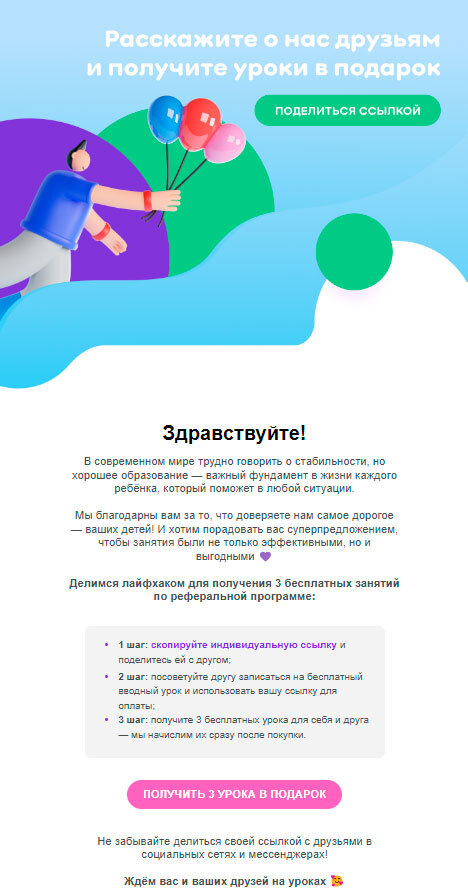 Расскажите о нас друзьям и получите уроки в подарок

ПОДЕЛИТЬСЯ ССЫЛКОЙ

Здравствуйте!

В современном мире трудно говорить о стабильности, но хорошее образование — важный фундамент в жизни каждого ребёнка, который поможет в любой ситуации.

Мы благодарны вам за то, что доверяете нам самое дорогое — ваших детей! И хотим порадовать вас суперпредложением, чтобы занятия были не только эффективными, но и выгодными 💜

Делимся лайфхаком для получения 3 бесплатных занятий по реферальной программе:

• 1 шаг: скопируйте индивидуальную ссылку и поделитесь ей с другом;
• 2 шаг: посоветуйте другу записаться на бесплатный вводный урок и использовать вашу ссылку для оплаты;
• 3 шаг: получите 3 бесплатных урока для себя и друга — мы начислим их сразу после покупки.

ПОЛУЧИТЬ 3 УРОКА В ПОДАРОК

Не забывайте делиться своей ссылкой с друзьями в социальных сетях и мессенджерах!

Ждём вас и ваших друзей на уроках 🥰